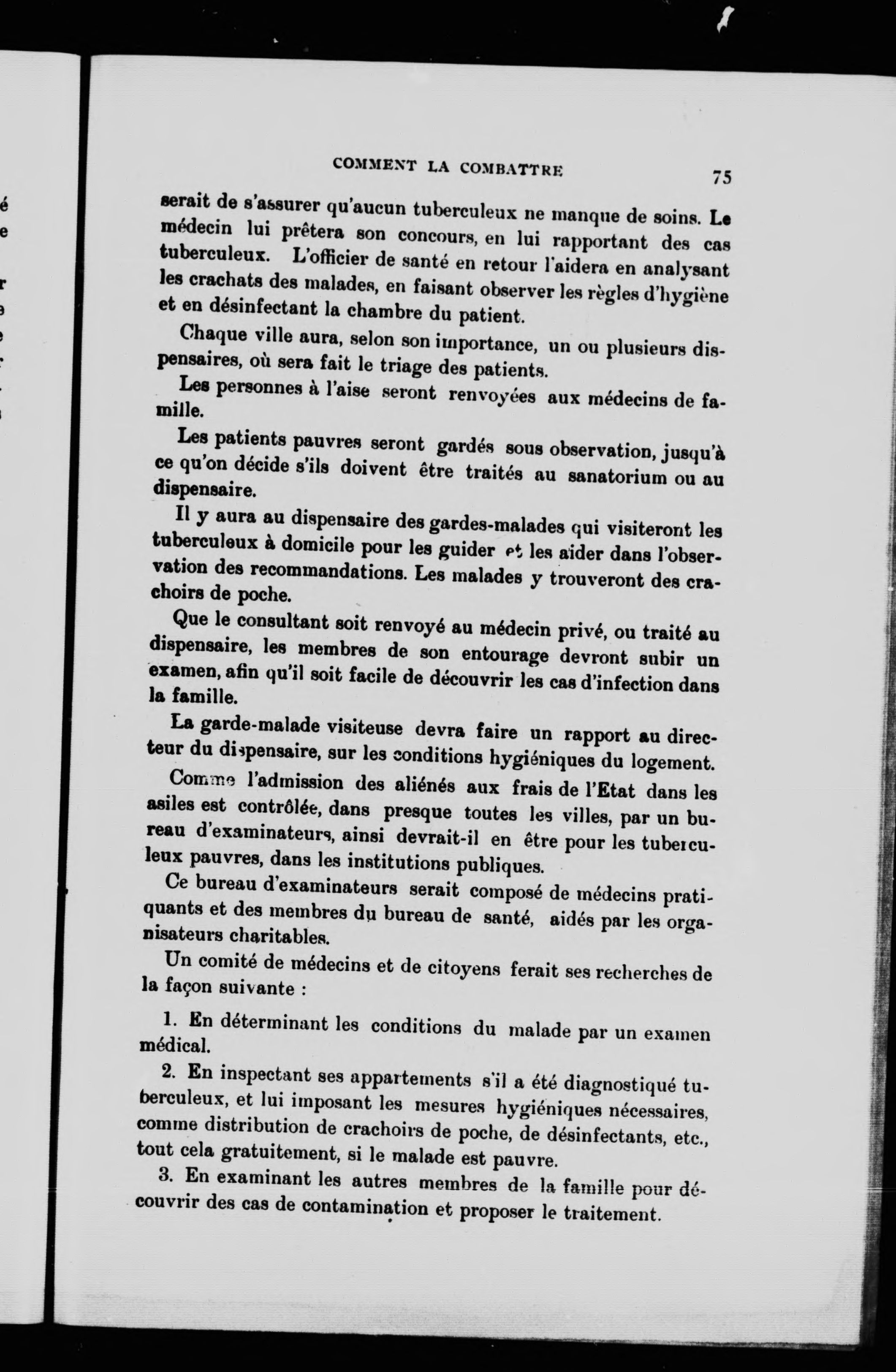 COMMENT LA COMBATTRE 75

serait de s'assurer qu'aucun tuberculeux ne manque de soins. Le médecin lui prêtera son concours, en lui rapportant des cas tuberculeux. L'officier de santé en retour l'aidera en analysant les crachats des malades, en faisant observer les règles d'hygiène et en désinfectant la chambre du patient.

Chaque ville aura, selon son importance, un ou plusieurs dispensaires, où sera fait le triage des patients.

Les personnes à l'aise seront renvoyées aux médecins de famille.

Les patients pauvres seront gardés sous observation, jusqu'à ce qu'on décide s'ils doivent être traités au sanatorium ou au dispensaire.

Il y aura au dispensaire des gardes-malades qui visiteront les tuberculeux à domicile pour les guider et les aider dans l'observation des recommandations. Les malades y trouveront des crachoirs de poche.

Que le consultant soit renvoyé au médecin privé, ou traité au dispensaire, les membres de son entourage devront subir un examen, afin qu'il soit facile de découvrir les cas d'infection dans la famille.

La garde-malade visiteuse devra faire un rapport au directeur du dispensaire, sur les conditions hygiéniques du logement.

Comme l'admission des aliénés aux frais de l'Etat dans les asiles est contrôlée, dans presque toutes les villes, par un bureau d'examinateurs, ainsi devrait-il en être pour les tuberculeux pauvres, dans les institutions publiques.

Ce bureau d'examinateurs serait composé de médecins pratiquants et des membres du bureau de santé, aidés par les organisateurs charitables.

Un comité de médecins et de citoyens ferait ses recherches de la façon suivante :

1. En déterminant les conditions du malade par un examen médical.

2. En inspectant ses appartements s'il a été diagnostiqué tuberculeux, et lui imposant les mesures hygiéniques nécessaires, comme distribution de crachoirs de poche, de désinfectants, etc., tout cela gratuitement, si le malade est pauvre.

3. En examinant les autres membres de la famille pour découvrir des cas de contamination et proposer le traitement.